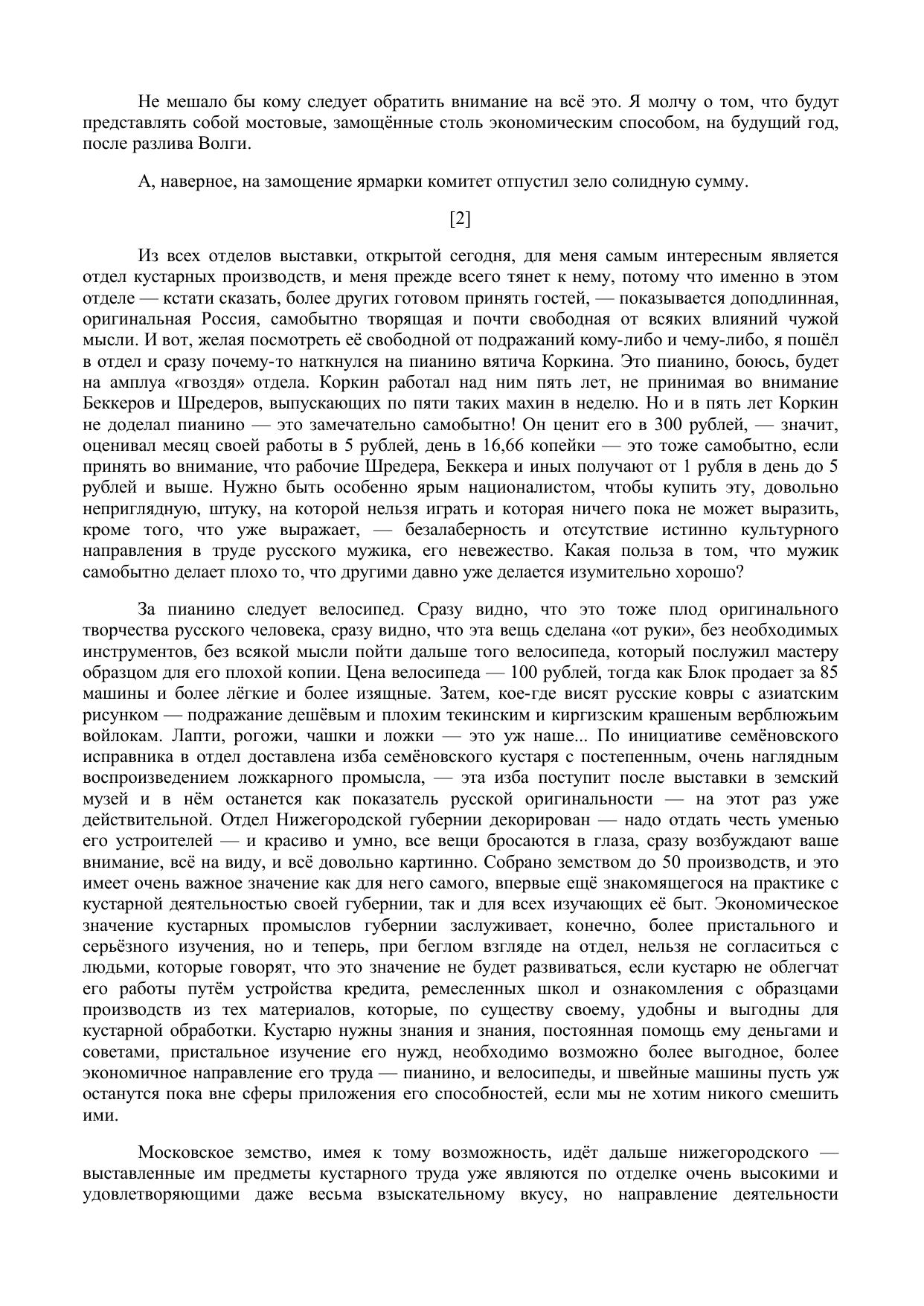 Не мешало бы кому следует обратить внимание на всё это. Я молчу о том, что будут представлять собой мостовые, замощённые столь экономическим способом, на будущий год, после разлива Волги.

А, наверное, на замощение ярмарки комитет отпустил зело солидную сумму.

[2]

Из всех отделов выставки, открытой сегодня, для меня самым интересным является отдел кустарных производств, и меня прежде всего тянет к нему, потому что именно в этом отделе — кстати сказать, более других готовом принять гостей, — показывается доподлинная, оригинальная Россия, самобытно творящая и почти свободная от всяких влияний чужой мысли. И вот, желая посмотреть её свободной от подражаний кому-либо и чему-либо, я пошёл в отдел и сразу почему-то наткнулся на пианино вятича Коркина. Это пианино, боюсь, будет на амплуа «гвоздя» отдела. Коркин работал над ним пять лет, не принимая во внимание Беккеров и Шредеров, выпускающих по пяти таких махин в неделю. Но и в пять лет Коркин не доделал пианино — это замечательно самобытно! Он ценит его в 300 рублей, — значит, оценивал месяц своей работы в 5 рублей, день в 16,66 копейки — это тоже самобытно, если принять во внимание, что рабочие Шредера, Беккера и иных получают от 1 рубля в день до 5 рублей и выше. Нужно быть особенно ярым националистом, чтобы купить эту, довольно неприглядную, штуку, на которой нельзя играть и которая ничего пока не может выразить, кроме того, что уже выражает, — безалаберность и отсутствие истинно культурного направления в труде русского мужика, его невежество. Какая польза в том, что мужик самобытно делает плохо то, что другими давно уже делается изумительно хорошо?

За пианино следует велосипед. Сразу видно, что это тоже плод оригинального творчества русского человека, сразу видно, что эта вещь сделана «от руки», без необходимых инструментов, без всякой мысли пойти дальше того велосипеда, который послужил мастеру образцом для его плохой копии. Цена велосипеда — 100 рублей, тогда как Блок продает за 85 машины и более лёгкие и более изящные. Затем, кое-где висят русские ковры с азиатским рисунком — подражание дешёвым и плохим текинским и киргизским крашеным верблюжьим войлокам. Лапти, рогожи, чашки и ложки — это уж наше... По инициативе семёновского исправника в отдел доставлена изба семёновского кустаря с постепенным, очень наглядным воспроизведением ложкарного промысла, — эта изба поступит после выставки в земский музей и в нём останется как показатель русской оригинальности — на этот раз уже действительной. Отдел Нижегородской губернии декорирован — надо отдать честь уменью его устроителей — и красиво и умно, все вещи бросаются в глаза, сразу возбуждают ваше внимание, всё на виду, и всё довольно картинно. Собрано земством до 50 производств, и это имеет очень важное значение как для него самого, впервые ещё знакомящегося на практике с кустарной деятельностью своей губернии, так и для всех изучающих её быт. Экономическое значение кустарных промыслов губернии заслуживает, конечно, более пристального и серьёзного изучения, но и теперь, при беглом взгляде на отдел, нельзя не согласиться с людьми, которые говорят, что это значение не будет развиваться, если кустарю не облегчат его работы путём устройства кредита, ремесленных школ и ознакомления с образцами производств из тех материалов, которые, по существу своему, удобны и выгодны для кустарной обработки. Кустарю нужны знания и знания, постоянная помощь ему деньгами и советами, пристальное изучение его нужд, необходимо возможно более выгодное, более экономичное направление его труда — пианино, и велосипеды, и швейные машины пусть уж останутся пока вне сферы приложения его способностей, если мы не хотим никого смешить ими.

Московское земство, имея к тому возможность, идёт дальше нижегородского — выставленные им предметы кустарного труда уже являются по отделке очень высокими и удовлетворяющими даже весьма взыскательному вкусу, но направление деятельности